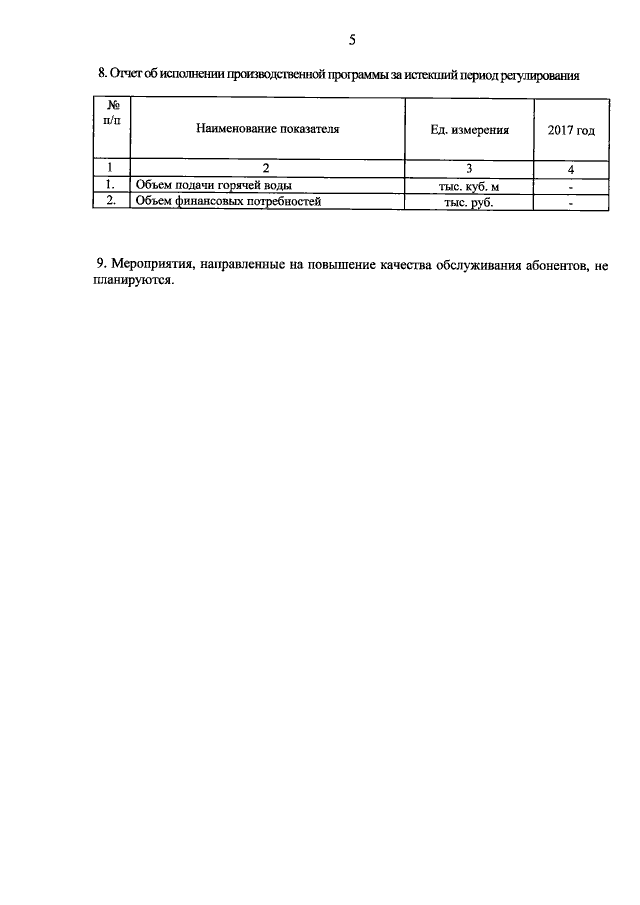 5

8. Отчет об исполнении производственной программы за истекший период регулирования

| № п/п | Наименование показателя | Ед. измерения | 2017 год |
|---|---|---|---|
| 1 | 2 | 3 | 4 |
| 1. | Объем подачи горячей воды | тыс. куб. м | - |
| 2. | Объем финансовых потребностей | тыс. руб. | - |

9. Мероприятия, направленные на повышение качества обслуживания абонентов, не планируются.